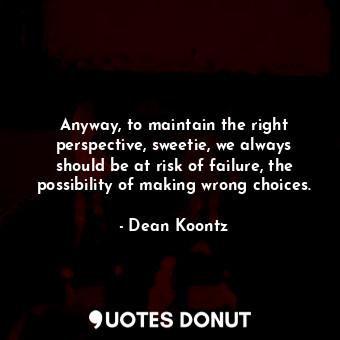 Anyway, to maintain the right perspective, sweetie, we always should be at risk of failure, the possibility of making wrong choices.

- Dean Koontz

QUOTES DONUT